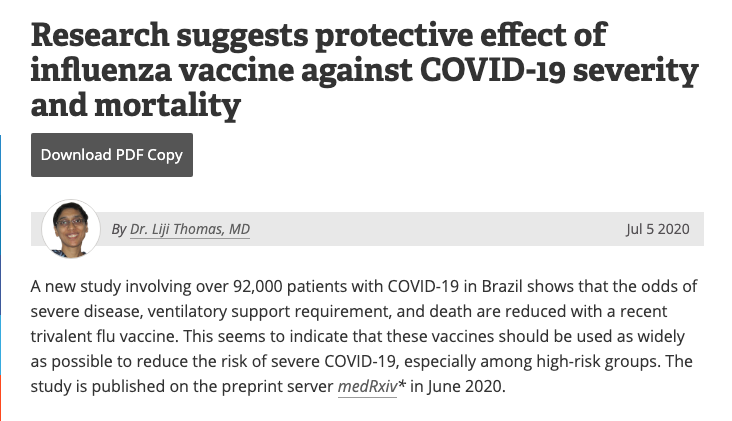 Research suggests protective effect of influenza vaccine against COVID-19 severity and mortality

Download PDF Copy

By Dr. Liji Thomas, MD

Jul 5 2020

A new study involving over 92,000 patients with COVID-19 in Brazil shows that the odds of severe disease, ventilatory support requirement, and death are reduced with a recent trivalent flu vaccine. This seems to indicate that these vaccines should be used as widely as possible to reduce the risk of severe COVID-19, especially among high-risk groups. The study is published on the preprint server medRxiv* in June 2020.